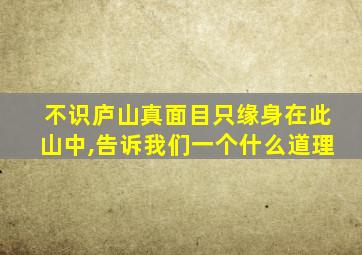 不识庐山真面目只缘身在此山中,告诉我们一个什么道理